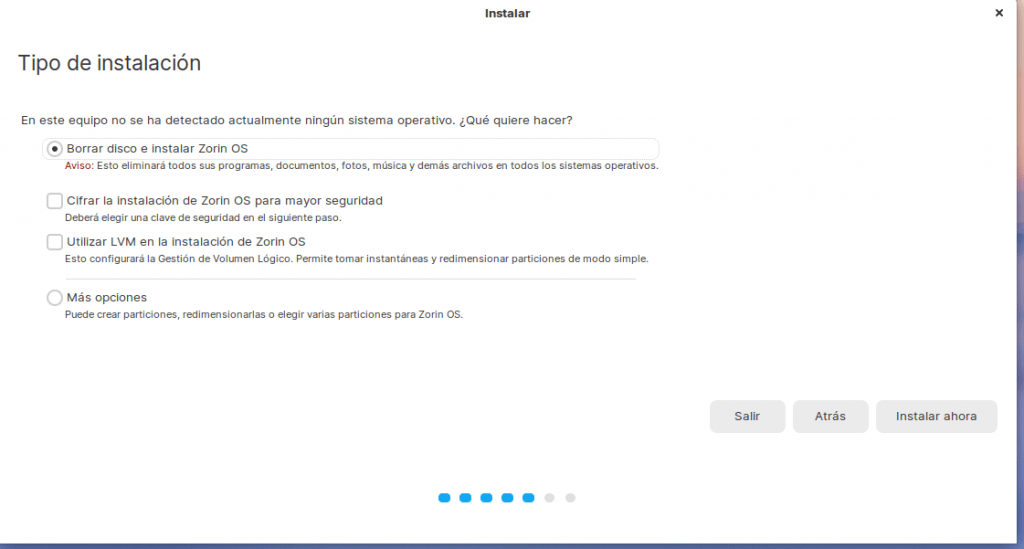 Instalar

×

Tipo de instalación

En este equipo no se ha detectado actualmente ningún sistema operativo. ¿Qué quiere hacer?

Borrar disco e instalar Zorin OS
Aviso: Esto eliminará todos sus programas, documentos, fotos, música y demás archivos en todos los sistemas operativos.

Cifrar la instalación de Zorin OS para mayor seguridad
Deberá elegir una clave de seguridad en el siguiente paso.

Utilizar LVM en la instalación de Zorin OS
Esto configurará la Gestión de Volumen Lógico. Permite tomar instantáneas y redimensionar particiones de modo simple.

Más opciones
Puede crear particiones, redimensionarlas o elegir varias particiones para Zorin OS.

Salir

Atrás

Instalar ahora